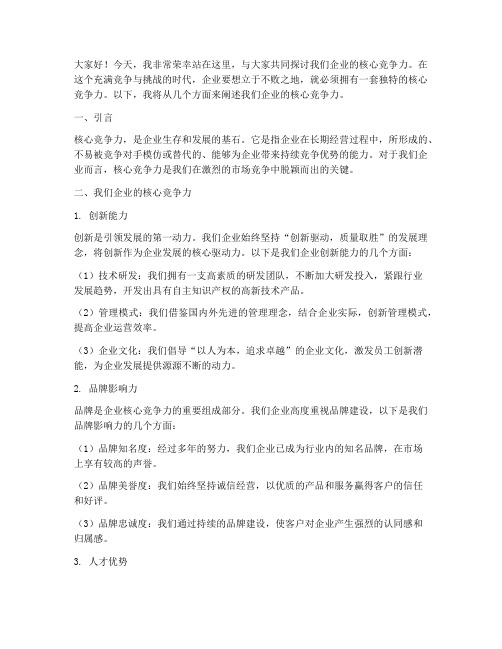 大家好！今天，我非常荣幸站在这里，与大家共同探讨我们企业的核心竞争力。在这个充满竞争与挑战的时代，企业要想立于不败之地，就必须拥有一套独特的核心竞争力。以下，我将从几个方面来阐述我们企业的核心竞争力。

一、引言

核心竞争力，是企业生存和发展的基石。它是指企业在长期经营过程中，所形成的、不易被竞争对手模仿或替代的、能够为企业带来持续竞争优势的能力。对于我们企业而言，核心竞争力是我们在激烈的市场竞争中脱颖而出的关键。

二、我们企业的核心竞争力

1. 创新能力

创新是引领发展的第一动力。我们企业始终坚持“创新驱动，质量取胜”的发展理念，将创新作为企业发展的核心驱动力。以下是我们企业创新能力的几个方面：

（1）技术研发：我们拥有一支高素质的研发团队，不断加大研发投入，紧跟行业发展趋势，开发出具有自主知识产权的高新技术产品。

（2）管理模式：我们借鉴国内外先进的管理理念，结合企业实际，创新管理模式，提高企业运营效率。

（3）企业文化：我们倡导“以人为本，追求卓越”的企业文化，激发员工创新潜能，为企业发展提供源源不断的动力。

2. 品牌影响力

品牌是企业核心竞争力的重要组成部分。我们企业高度重视品牌建设，以下是我们品牌影响力的几个方面：

（1）品牌知名度：经过多年的努力，我们企业已成为行业内的知名品牌，在市场上享有较高的声誉。

（2）品牌美誉度：我们始终坚持诚信经营，以优质的产品和服务赢得客户的信任和好评。

（3）品牌忠诚度：我们通过持续的品牌建设，使客户对企业产生强烈的认同感和归属感。

3. 人才优势